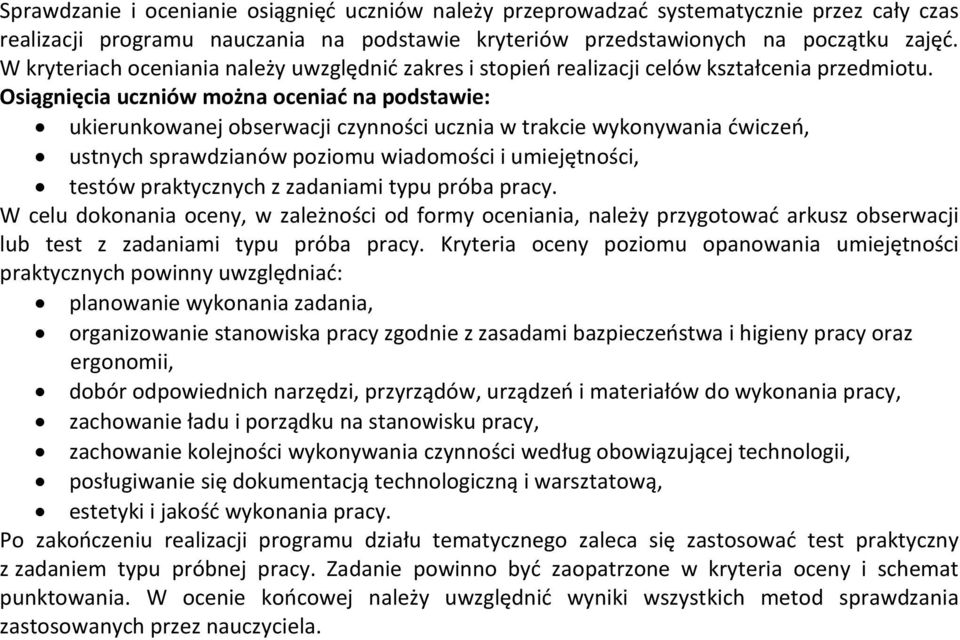 Sprawdzanie i ocenianie osiągnięć uczniów należy przeprowadzać systematycznie przez cały czas realizacji programu nauczania na podstawie kryteriów przedstawionych na początku zajęć. W kryteriach oceniania należy uwzględnić zakres i stopień realizacji celów kształcenia przedmiotu.
Osiągnięcia uczniów można oceniać na podstawie:
• ukierunkowanej obserwacji czynności ucznia w trakcie wykonywania ćwiczeń,
• ustnych sprawdzianów poziomu wiadomości i umiejętności,
• testów praktycznych z zadaniami typu próba pracy.
W celu dokonania oceny, w zależności od formy oceniania, należy przygotować arkusz obserwacji lub test z zadaniami typu próba pracy. Kryteria oceny poziomu opanowania umiejętności praktycznych powinny uwzględniać:
• planowanie wykonania zadania,
• organizowanie stanowiska pracy zgodnie z zasadami bazpieczeństwa i higieny pracy oraz ergonomii,
• dobór odpowiednich narzędzi, przyrządów, urządzeń i materiałów do wykonania pracy,
• zachowanie ładu i porządku na stanowisku pracy,
• zachowanie kolejności wykonywania czynności według obowiązującej technologii,
• posługiwanie się dokumentacją technologiczną i warsztatową,
• estetyki i jakość wykonania pracy.
Po zakończeniu realizacji programu działu tematycznego zaleca się zastosować test praktyczny z zadaniem typu próbnej pracy. Zadanie powinno być zaopatrzone w kryteria oceny i schemat punktowania. W ocenie końcowej należy uwzględnić wyniki wszystkich metod sprawdzania zastosowanych przez nauczyciela.